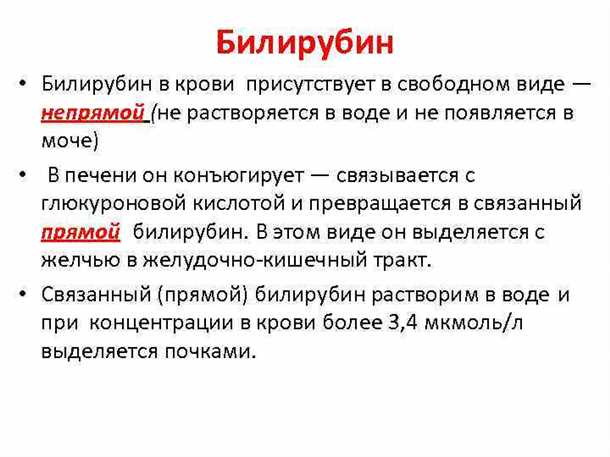 Билирубин

• Билирубин в крови присутствует в свободном виде — непрямой (не растворяется в воде и не появляется в моче)

• В печени он конъюгирует — связывается с глюкуроновой кислотой и превращается в связанный прямой билирубин. В этом виде он выделяется с желчью в желудочно-кишечный тракт.

• Связанный (прямой) билирубин растворим в воде и при концентрации в крови более 3,4 мкмоль/л выделяется почками.